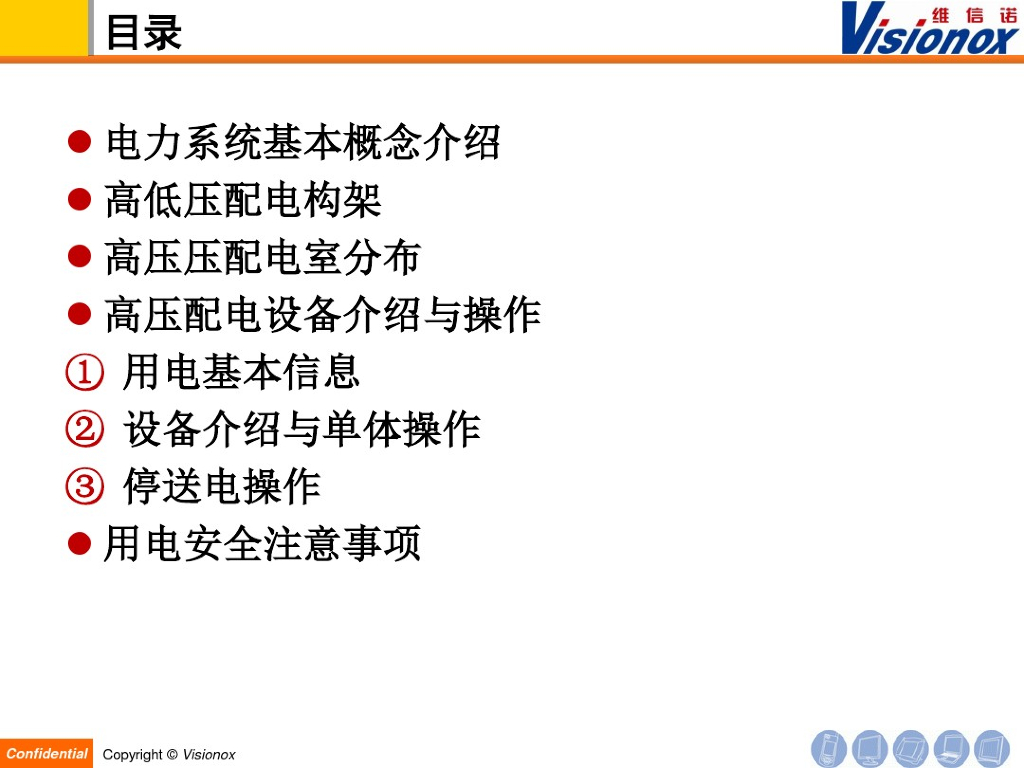 目录

维信诺
Visionox

• 电力系统基本概念介绍
• 高低压配电构架
• 高压压配电室分布
• 高压配电设备介绍与操作
① 用电基本信息
② 设备介绍与单体操作
③ 停送电操作
• 用电安全注意事项

Confidential Copyright © Visionox